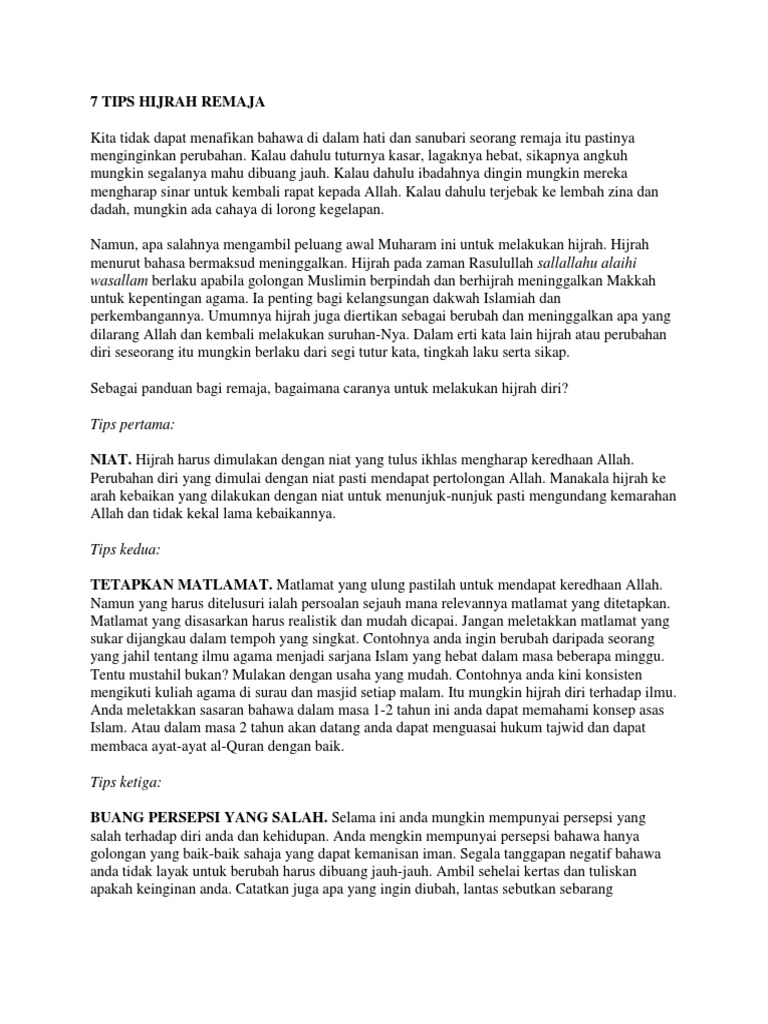 7 TIPS HIJRAH REMAJA

Kita tidak dapat menafikan bahawa di dalam hati dan sanubari seorang remaja itu pastinya menginginkan perubahan. Kalau dahulu tuturnya kasar, lagaknya hebat, sikapnya angkuh mungkin segalanya mahu dibuang jauh. Kalau dahulu ibadahnya dingin mungkin mereka mengharap sinar untuk kembali rapat kepada Allah. Kalau dahulu terjebak ke lembah zina dan dadah, mungkin ada cahaya di lorong kegelapan.

Namun, apa salahnya mengambil peluang awal Muharam ini untuk melakukan hijrah. Hijrah menurut bahasa bermaksud meninggalkan. Hijrah pada zaman Rasulullah sallallahu alaihi wasallam berlaku apabila golongan Muslimin berpindah dan berhijrah meninggalkan Makkah untuk kepentingan agama. Ia penting bagi kelangsungan dakwah Islamiah dan perkembangannya. Umumnya hijrah juga diertikan sebagai berubah dan meninggalkan apa yang dilarang Allah dan kembali melakukan suruhan-Nya. Dalam erti kata lain hijrah atau perubahan diri seseorang itu mungkin berlaku dari segi tutur kata, tingkah laku serta sikap.

Sebagai panduan bagi remaja, bagaimana caranya untuk melakukan hijrah diri?

Tips pertama:

NIAT. Hijrah harus dimulakan dengan niat yang tulus ikhlas mengharap keredhaan Allah. Perubahan diri yang dimulai dengan niat pasti mendapat pertolongan Allah. Manakala hijrah ke arah kebaikan yang dilakukan dengan niat untuk menunjuk-nunjuk pasti mengundang kemarahan Allah dan tidak kekal lama kebaikannya.

Tips kedua:

TETAPKAN MATLAMAT. Matlamat yang ulung pastilah untuk mendapat keredhaan Allah. Namun yang harus ditelusuri ialah persoalan sejauh mana relevannya matlamat yang ditetapkan. Matlamat yang disasarkan harus realistik dan mudah dicapai. Jangan meletakkan matlamat yang sukar dijangkau dalam tempoh yang singkat. Contohnya anda ingin berubah daripada seorang yang jahil tentang ilmu agama menjadi sarjana Islam yang hebat dalam masa beberapa minggu. Tentu mustahil bukan? Mulakan dengan usaha yang mudah. Contohnya anda kini konsisten mengikuti kuliah agama di surau dan masjid setiap malam. Itu mungkin hijrah diri terhadap ilmu. Anda meletakkan sasaran bahawa dalam masa 1-2 tahun ini anda dapat memahami konsep asas Islam. Atau dalam masa 2 tahun akan datang anda dapat menguasai hukum tajwid dan dapat membaca ayat-ayat al-Quran dengan baik.

Tips ketiga:

BUANG PERSEPSI YANG SALAH. Selama ini anda mungkin mempunyai persepsi yang salah terhadap diri anda dan kehidupan. Anda mengkin mempunyai persepsi bahawa hanya golongan yang baik-baik sahaja yang dapat kemanisan iman. Segala tanggapan negatif bahawa anda tidak layak untuk berubah harus dibuang jauh-jauh. Ambil sehelai kertas dan tuliskan apakah keinginan anda. Catatkan juga apa yang ingin diubah, lantas sebutkan sebarang